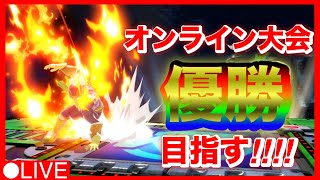 オンライン大会

優勝

目指す!!!!

●LIVE